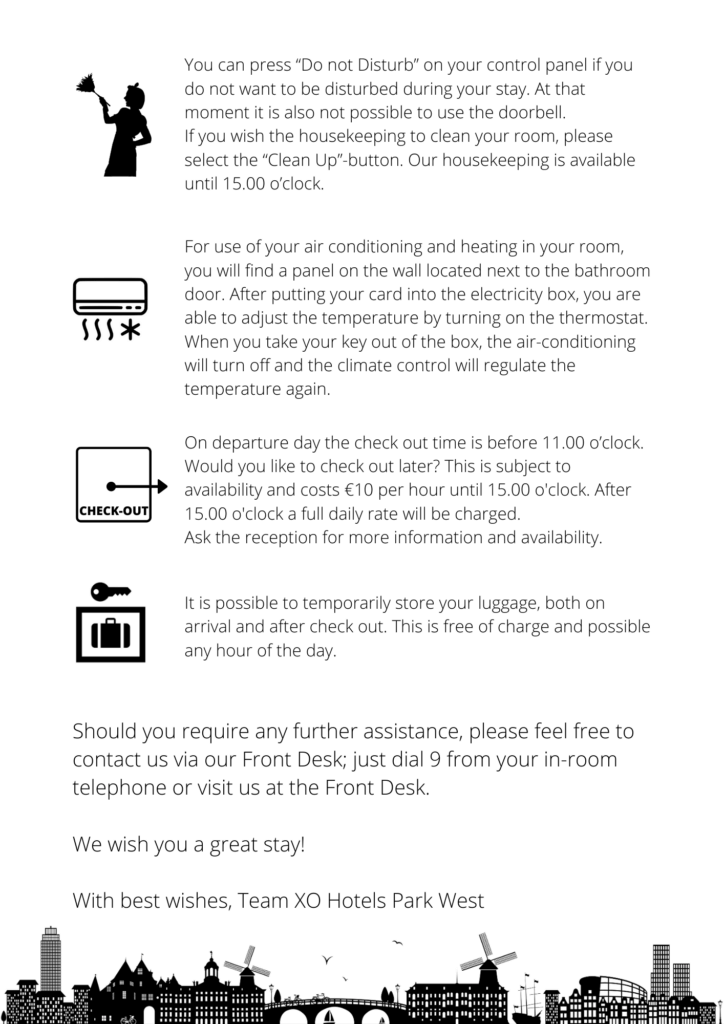 You can press “Do not Disturb” on your control panel if you do not want to be disturbed during your stay. At that moment it is also not possible to use the doorbell.
If you wish the housekeeping to clean your room, please select the “Clean Up”-button. Our housekeeping is available until 15.00 o’clock.

For use of your air conditioning and heating in your room, you will find a panel on the wall located next to the bathroom door. After putting your card into the electricity box, you are able to adjust the temperature by turning on the thermostat. When you take your key out of the box, the air-conditioning will turn off and the climate control will regulate the temperature again.

CHECK-OUT

On departure day the check out time is before 11.00 o’clock. Would you like to check out later? This is subject to availability and costs €10 per hour until 15.00 o'clock. After 15.00 o'clock a full daily rate will be charged.
Ask the reception for more information and availability.

It is possible to temporarily store your luggage, both on arrival and after check out. This is free of charge and possible any hour of the day.

Should you require any further assistance, please feel free to contact us via our Front Desk; just dial 9 from your in-room telephone or visit us at the Front Desk.

We wish you a great stay!

With best wishes, Team XO Hotels Park West